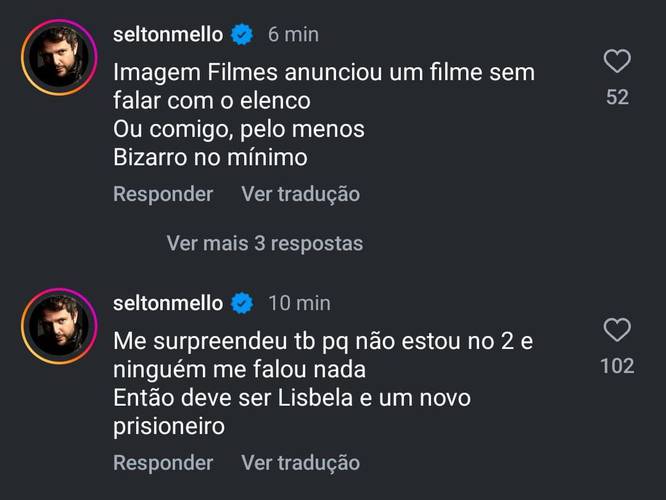 seltonmello 6 min

Imagem Filmes anunciou um filme sem falar com o elenco
Ou comigo, pelo menos
Bizarro no mínimo

52

Responder Ver tradução

Ver mais 3 respostas

seltonmello 10 min

Me surpreendeu tb pq não estou no 2 e ninguém me falou nada
Então deve ser Lisbela e um novo prisioneiro

102

Responder Ver tradução